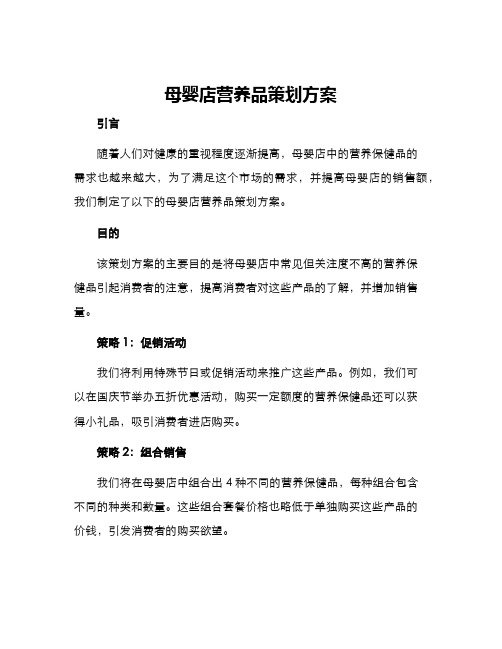 母婴店营养品策划方案

引言

随着人们对健康的重视程度逐渐提高，母婴店中的营养保健品的需求也越来越大，为了满足这个市场的需求，并提高母婴店的销售额，我们制定了以下的母婴店营养品策划方案。

目的

该策划方案的主要目的是将母婴店中常见但关注度不高的营养保健品引起消费者的注意，提高消费者对这些产品的了解，并增加销售量。

策略 1：促销活动

我们将利用特殊节日或促销活动来推广这些产品。例如，我们可以在国庆节举办五折优惠活动，购买一定额度的营养保健品还可以获得小礼品，吸引消费者进店购买。

策略 2：组合销售

我们将在母婴店中组合出 4 种不同的营养保健品，每种组合包含不同的种类和数量。这些组合套餐价格也略低于单独购买这些产品的价钱，引发消费者的购买欲望。